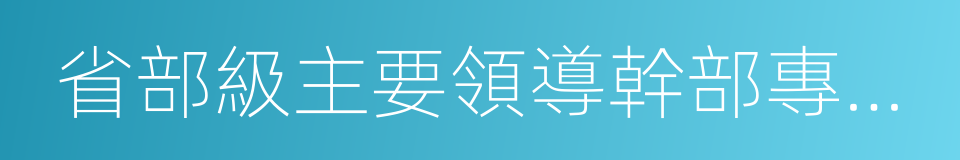 省部級主要領導幹部專...